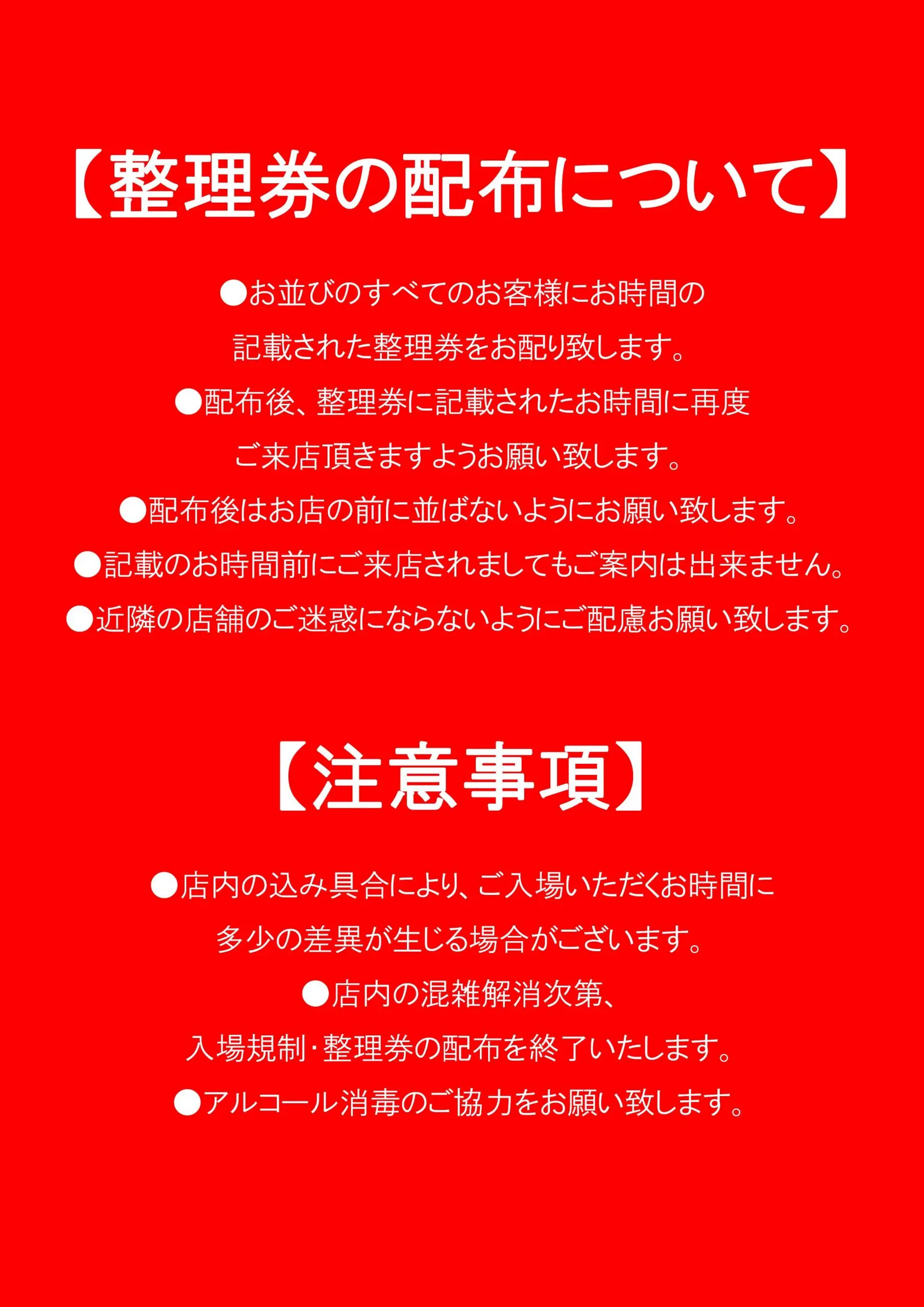 【整理券の配布について】

●お並びのすべてのお客様にお時間の記載された整理券をお配り致します。

●配布後、整理券に記載されたお時間に再度ご来店頂きますようお願い致します。

●配布後はお店の前に並ばないようにお願い致します。

●記載のお時間前にご来店されましてもご案内は出来ません。

●近隣の店舗のご迷惑にならないようにご配慮お願い致します。

【注意事項】

●店内の込み具合により、ご入場いただくお時間に多少の差異が生じる場合がございます。

●店内の混雑解消次第、入場規制・整理券の配布を終了いたします。

●アルコール消毒のご協力をお願い致します。